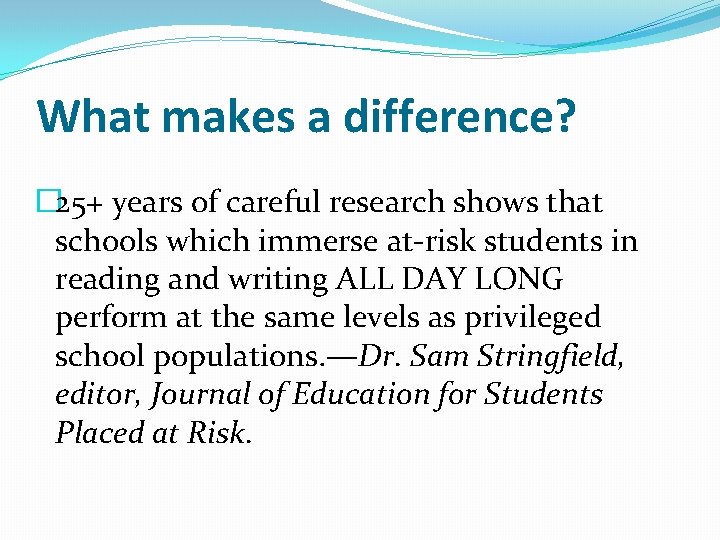 What makes a difference?

25+ years of careful research shows that schools which immerse at-risk students in reading and writing ALL DAY LONG perform at the same levels as privileged school populations.—Dr. Sam Stringfield, editor, Journal of Education for Students Placed at Risk.